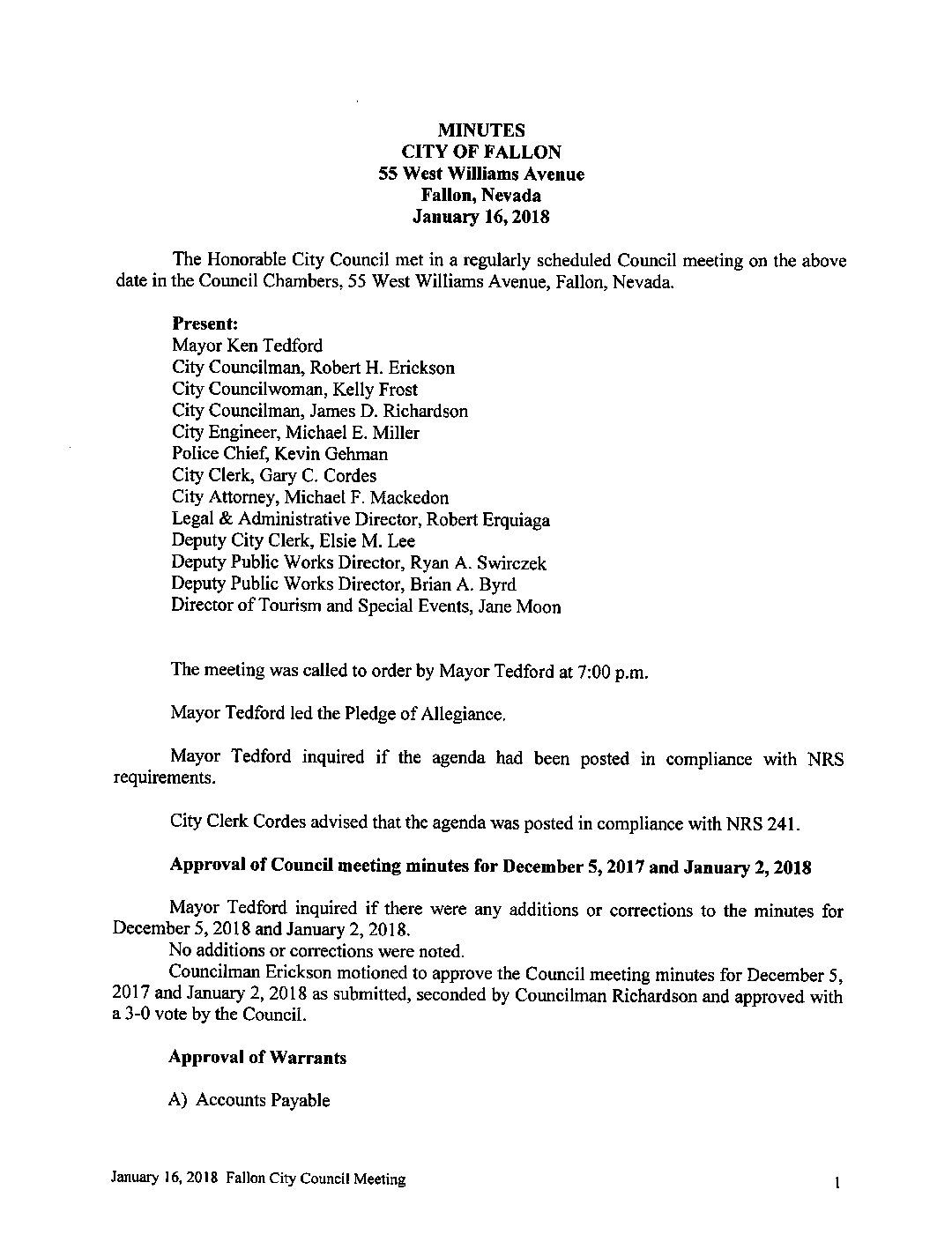 MINUTES
CITY OF FALLON
55 West Williams Avenue
Fallon, Nevada
January 16, 2018

The Honorable City Council met in a regularly scheduled Council meeting on the above date in the Council Chambers, 55 West Williams Avenue, Fallon, Nevada.

Present:
Mayor Ken Tedford
City Councilman, Robert H. Erickson
City Councilwoman, Kelly Frost
City Councilman, James D. Richardson
City Engineer, Michael E. Miller
Police Chief, Kevin Gehman
City Clerk, Gary C. Cordes
City Attorney, Michael F. Mackedon
Legal & Administrative Director, Robert Erquiaga
Deputy City Clerk, Elsie M. Lee
Deputy Public Works Director, Ryan A. Swirczek
Deputy Public Works Director, Brian A. Byrd
Director of Tourism and Special Events, Jane Moon

The meeting was called to order by Mayor Tedford at 7:00 p.m.

Mayor Tedford led the Pledge of Allegiance.

Mayor Tedford inquired if the agenda had been posted in compliance with NRS requirements.

City Clerk Cordes advised that the agenda was posted in compliance with NRS 241.

Approval of Council meeting minutes for December 5, 2017 and January 2, 2018

Mayor Tedford inquired if there were any additions or corrections to the minutes for December 5, 2018 and January 2, 2018.
No additions or corrections were noted.
Councilman Erickson motioned to approve the Council meeting minutes for December 5, 2017 and January 2, 2018 as submitted, seconded by Councilman Richardson and approved with a 3-0 vote by the Council.

Approval of Warrants

A) Accounts Payable

January 16, 2018 Fallon City Council Meeting 1